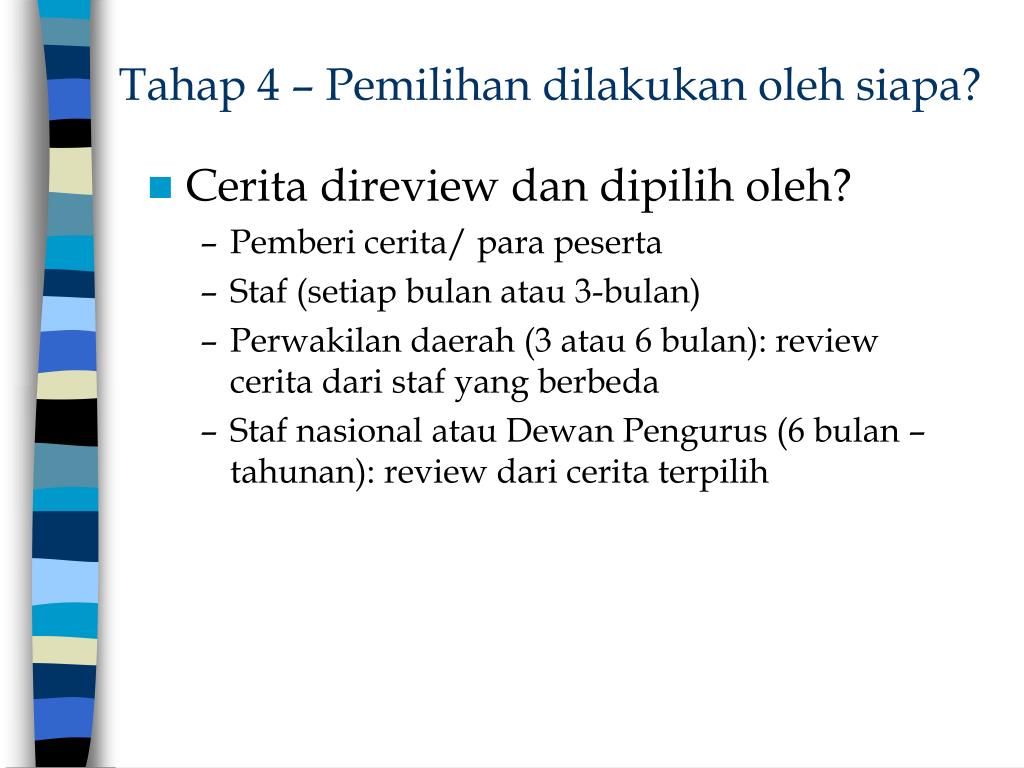 Tahap 4 – Pemilihan dilakukan oleh siapa?

Cerita direview dan dipilih oleh?
– Pemberi cerita/ para peserta
– Staf (setiap bulan atau 3-bulan)
– Perwakilan daerah (3 atau 6 bulan): review cerita dari staf yang berbeda
– Staf nasional atau Dewan Pengurus (6 bulan – tahunan): review dari cerita terpilih